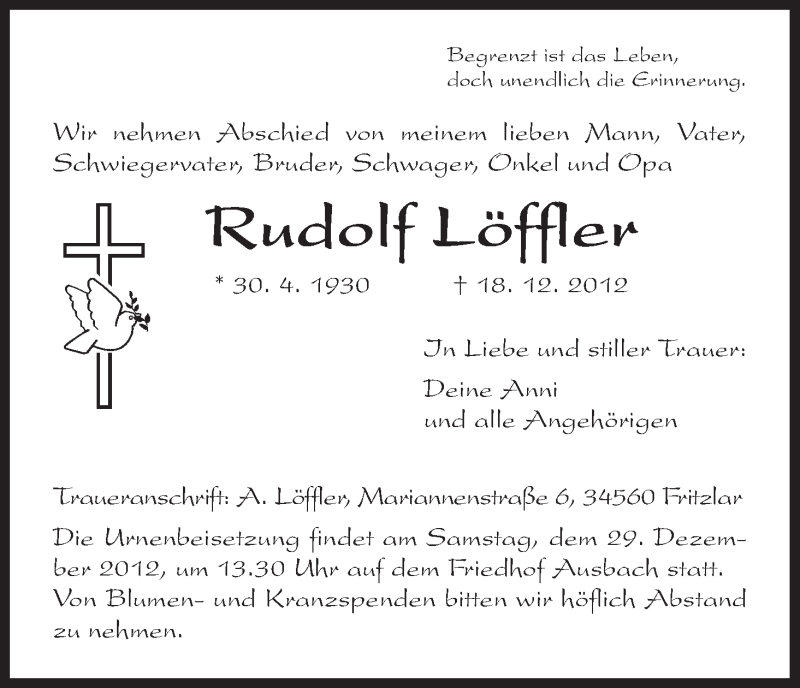 Begrenzt ist das Leben,
doch unendlich die Erinnerung.

Wir nehmen Abschied von meinem lieben Mann, Vater, Schwiegervater, Bruder, Schwager, Onkel und Opa

Rudolf Löffler

* 30. 4. 1930 † 18. 12. 2012

In Liebe und stiller Trauer:

Deine Anni
und alle Angehörigen

Traueranschrift: A. Löffler, Mariannenstraße 6, 34560 Fritzlar

Die Urnenbeisetzung findet am Samstag, dem 29. Dezember 2012, um 13.30 Uhr auf dem Friedhof Ausbach statt. Von Blumen- und Kranzspenden bitten wir höflich Abstand zu nehmen.